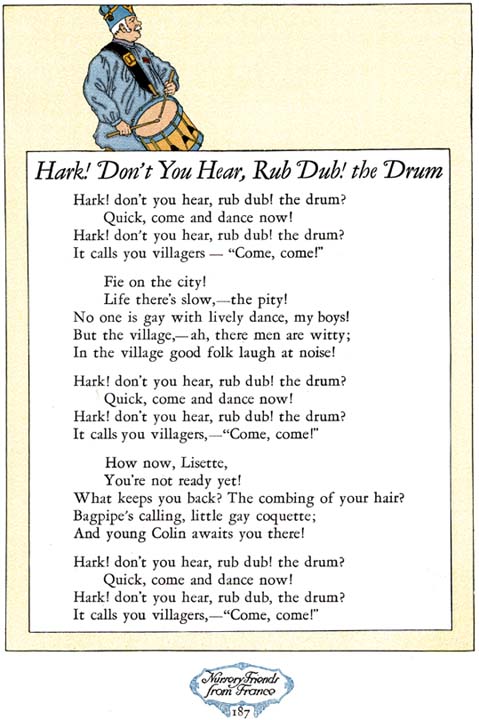 Hark! Don't You Hear, Rub Dub! the Drum

Hark! don't you hear, rub dub! the drum?
Quick, come and dance now!
Hark! don't you hear, rub dub! the drum?
It calls you villagers — "Come, come!"

Fie on the city!
Life there's slow,—the pity!
No one is gay with lively dance, my boys!
But the village,—ah, there men are witty;
In the village good folk laugh at noise!

Hark! don't you hear, rub dub! the drum?
Quick, come and dance now!
Hark! don't you hear, rub dub! the drum?
It calls you villagers,—"Come, come!"

How now, Lisette,
You're not ready yet!
What keeps you back? The combing of your hair?
Bagpipe's calling, little gay coquette;
And young Colin awaits you there!

Hark! don't you hear, rub dub! the drum?
Quick, come and dance now!
Hark! don't you hear, rub dub, the drum?
It calls you villagers,—"Come, come!"

Nursery Friends from France
187